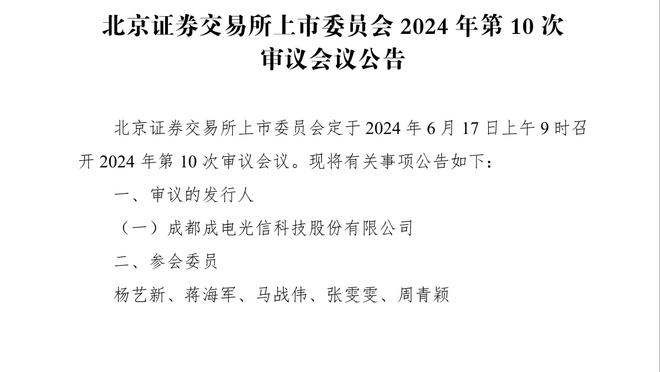 北京证券交易所上市委员会 2024 年第 10 次审议会议公告

北京证券交易所上市委员会定于 2024 年 6 月 17 日上午 9 时召开 2024 年第 10 次审议会议。现将有关事项公告如下：

一、审议的发行人

（一）成都成电光信科技股份有限公司

二、参会委员

杨艺新、蒋海军、马战伟、张雯雯、周青颖